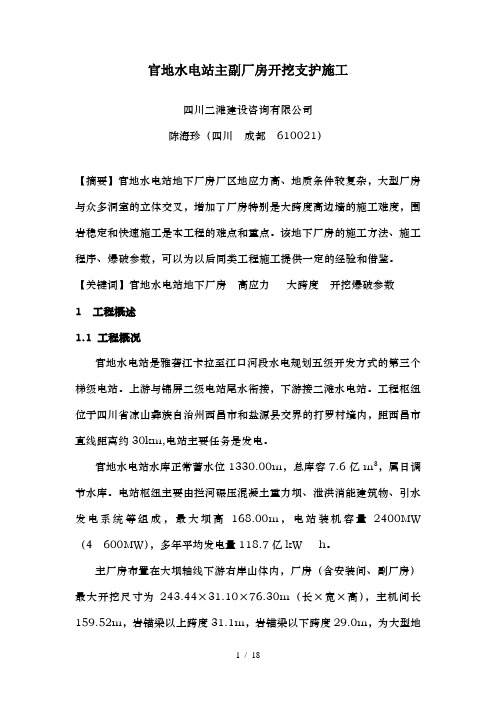 官地水电站主副厂房开挖支护施工

四川二滩建设咨询有限公司

陈海珍（四川　成都　610021）

【摘要】官地水电站地下厂房厂区地应力高、地质条件较复杂，大型厂房与众多洞室的立体交叉，增加了厂房特别是大跨度高边墙的施工难度，围岩稳定和快速施工是本工程的难点和重点。该地下厂房的施工方法、施工程序、爆破参数，可以为以后同类工程施工提供一定的经验和借鉴。

【关键词】官地水电站地下厂房　高应力　大跨度　开挖爆破参数

1　工程概述

1.1 工程概况

官地水电站是雅砻江卡拉至江口河段水电规划五级开发方式的第三个梯级电站。上游与锦屏二级电站尾水衔接，下游接二滩水电站。工程枢纽位于四川省凉山彝族自治州西昌市和盐源县交界的打罗村境内，距西昌市直线距离约 30km,电站主要任务是发电。

官地水电站水库正常蓄水位 1330.00m，总库容 7.6 亿 $m^3$，属日调节水库。电站枢纽主要由拦河碾压混凝土重力坝、泄洪消能建筑物、引水发电系统等组成，最大坝高 168.00m，电站装机容量 2400MW（4　600MW），多年平均发电量 118.7 亿 kW　h。

主厂房布置在大坝轴线下游右岸山体内，厂房（含安装间、副厂房）最大开挖尺寸为 243.44×31.10×76.30m（长×宽×高），主机间长 159.52m，岩锚梁以上跨度 31.1m，岩锚梁以下跨度 29.0m，为大型地

1 / 18